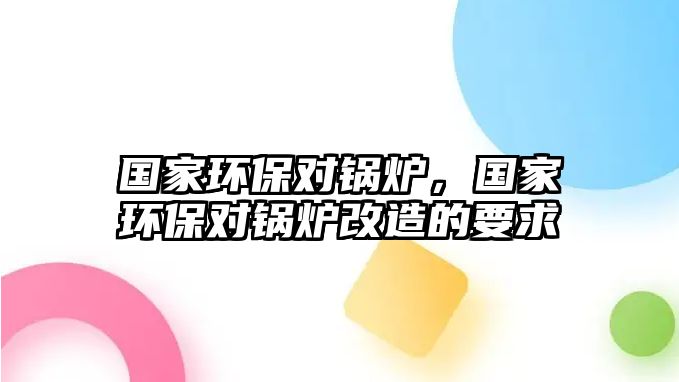 国家环保对锅炉，国家环保对锅炉改造的要求